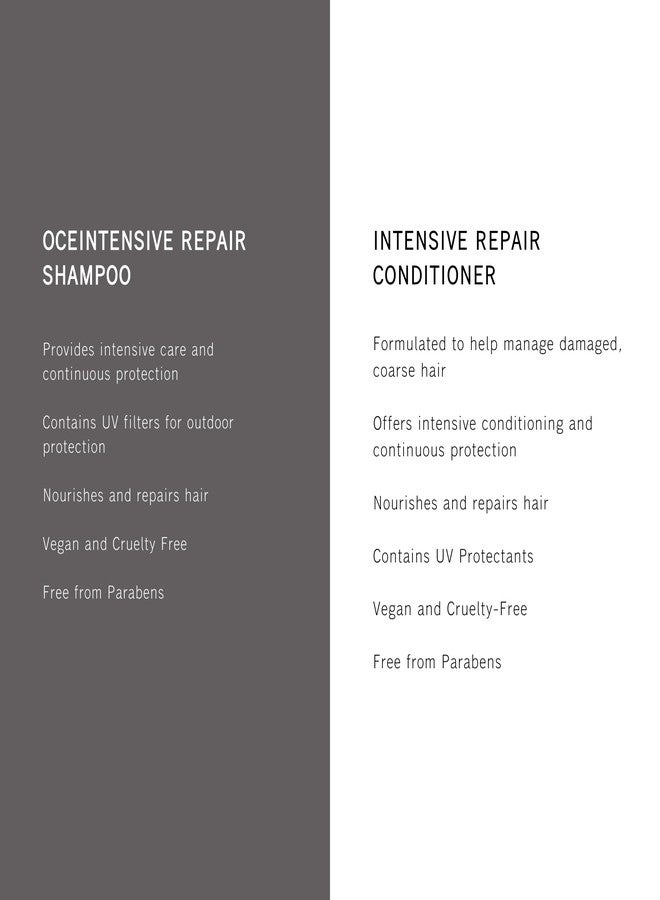 OCEINTENSIVE REPAIR SHAMPOO

Provides intensive care and continuous protection

Contains UV filters for outdoor protection

Nourishes and repairs hair

Vegan and Cruelty Free

Free from Parabens

INTENSIVE REPAIR CONDITIONER

Formulated to help manage damaged, coarse hair

Offers intensive conditioning and continuous protection

Nourishes and repairs hair

Contains UV Protectants

Vegan and Cruelty-Free

Free from Parabens